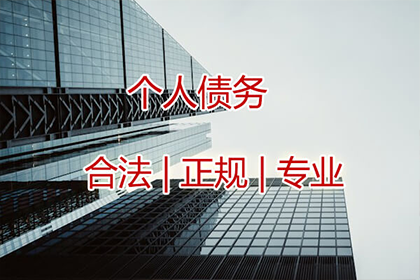 个人债务

合法 | 正规 | 专业